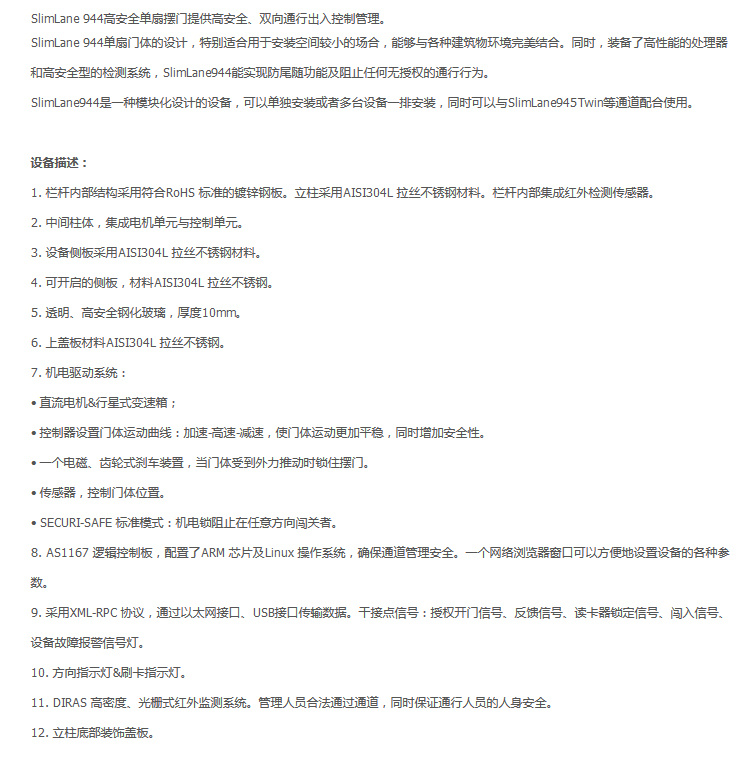 SlimLane 944高安全单扇摆门提供高安全、双向通行出入控制管理。

SlimLane 944单扇门体的设计，特别适合用于安装空间较小的场合，能够与各种建筑物环境完美结合。同时，装备了高性能的处理器和高安全型的检测系统，SlimLane944能实现防尾随功能及阻止任何无授权的通行行为。

SlimLane944是一种模块化设计的设备，可以单独安装或者多台设备一排安装，同时可以与SlimLane945Twin等通道配合使用。

设备描述：

1. 栏杆内部结构采用符合RoHS 标准的镀锌钢板。立柱采用AISI304L 拉丝不锈钢材料。栏杆内部集成红外检测传感器。

2. 中间柱体，集成电机单元与控制单元。

3. 设备侧板采用AISI304L 拉丝不锈钢材料。

4. 可开启的侧板，材料AISI304L 拉丝不锈钢。

5. 透明、高安全钢化玻璃，厚度10mm。

6. 上盖板材料AISI304L 拉丝不锈钢。

7. 机电驱动系统：

• 直流电机&行星式变速箱；

• 控制器设置门体运动曲线：加速-高速-减速，使门体运动更加平稳，同时增加安全性。

• 一个电磁、齿轮式刹车装置，当门体受到外力推动时锁住摆门。

• 传感器，控制门体位置。

• SECURI-SAFE 标准模式：机电锁阻止在任意方向闯关者。

8. AS1167 逻辑控制板，配置了ARM 芯片及Linux 操作系统，确保通道管理安全。一个网络浏览器窗口可以方便地设置设备的各种参数。

9. 采用XML-RPC 协议，通过以太网接口、USB接口传输数据。干接点信号：授权开门信号、反馈信号、读卡器锁定信号、闯入信号、设备故障报警信号灯。

10. 方向指示灯&刷卡指示灯。

11. DIRAS 高密度、光栅式红外监测系统。管理人员合法通过通道，同时保证通行人员的人身安全。

12. 立柱底部装饰盖板。